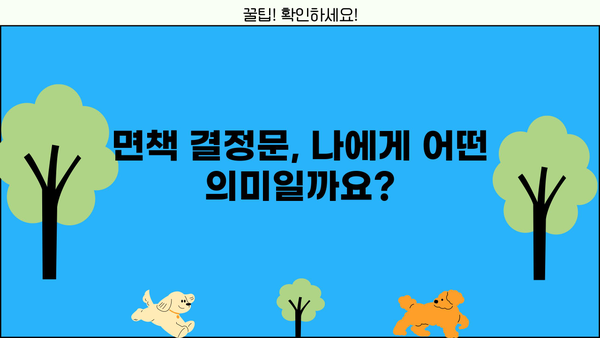 꿀팁! 확인하세요!

면책 결정문, 나에게 어떤 의미일까요?